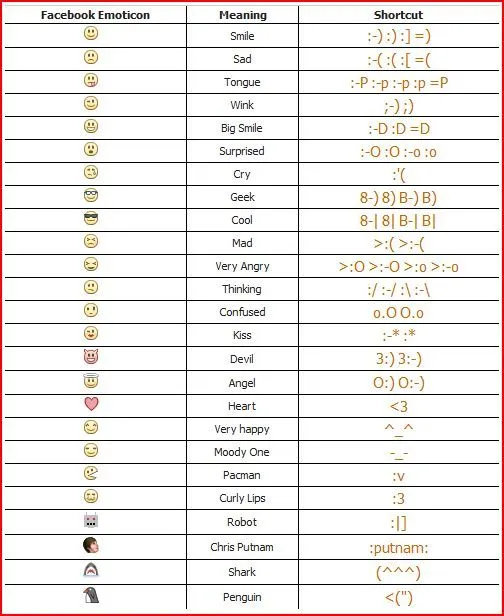 | Facebook Emoticon | Meaning | Shortcut |
|---|---|---|
| | Smile | :-) :) :] =) |
| | Sad | :-( :( :[ =( |
| | Tongue | :-P :-p :-p :p =P |
| | Wink | ;-) ;) |
| | Big Smile | :-D :D =D |
| | Surprised | :-O :O :-o :o |
| | Cry | :'( |
| | Geek | 8-) 8) B-) B) |
| | Cool | 8-\| 8\| B-\| B\| |
| | Mad | >:( >:-( |
| | Very Angry | >:O >:-O >:o >:-o |
| | Thinking | :/ :-/ :\ :-\ |
| | Confused | o.O O.o |
| | Kiss | :-* :* |
| | Devil | 3:) 3:-) |
| | Angel | O:) O:-) |
| | Heart | <3 |
| | Very happy | ^_^ |
| | Moody One | -_- |
| | Pacman | :v |
| | Curly Lips | :3 |
| | Robot | :\|] |
| | Chris Putnam | :putnam: |
| | Shark | (^^^) |
| | Penguin | <(") |